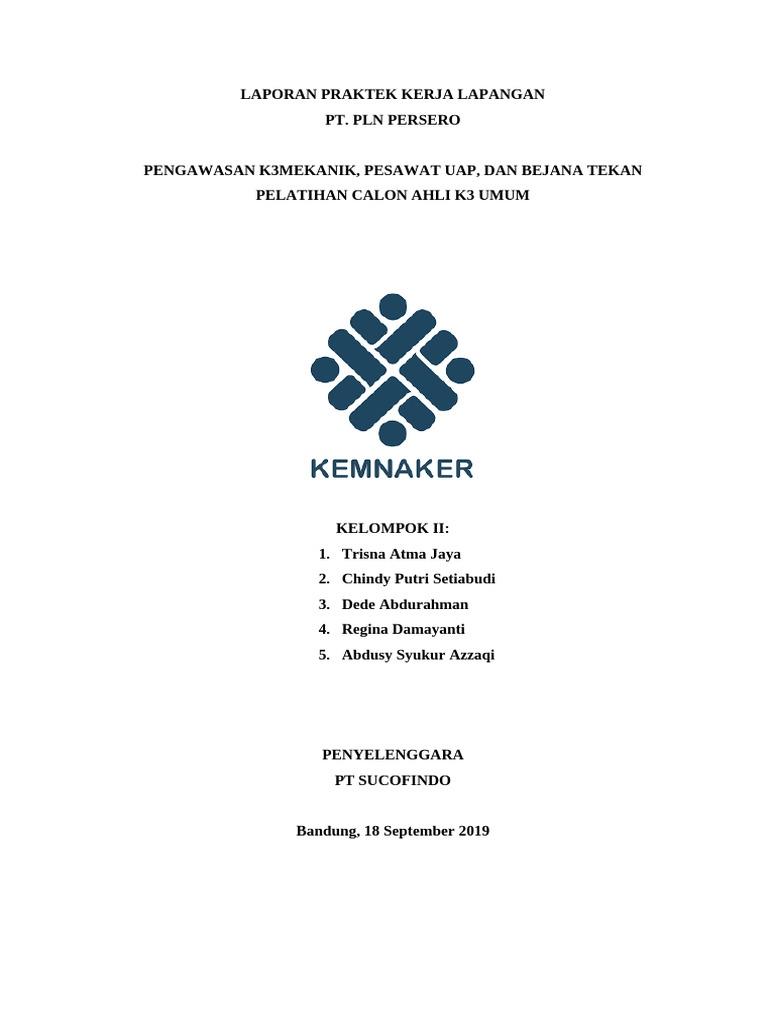 LAPORAN PRAKTEK KERJA LAPANGAN
PT. PLN PERSERO

PENGAWASAN K3MEKANIK, PESAWAT UAP, DAN BEJANA TEKAN
PELATIHAN CALON AHLI K3 UMUM

KEMNAKER

KELOMPOK II:
1. Trisna Atma Jaya
2. Chindy Putri Setiabudi
3. Dede Abdurahman
4. Regina Damayanti
5. Abdusy Syukur Azzaqi

PENYELENGGARA
PT SUCOFINDO

Bandung, 18 September 2019